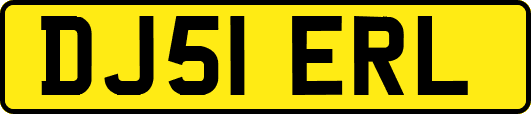 DJ51 ERL